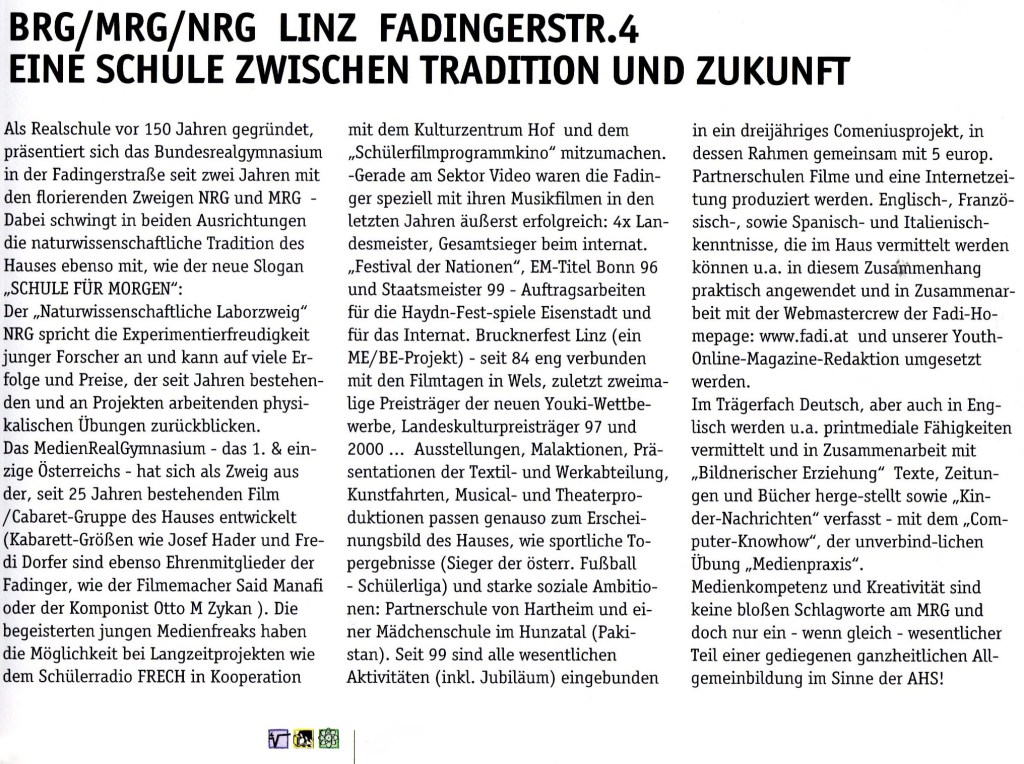 BRG/MRG/NRG LINZ FADINGERSTR.4
EINE SCHULE ZWISCHEN TRADITION UND ZUKUNFT

Als Realschule vor 150 Jahren gegründet, präsentiert sich das Bundesrealgymnasium in der Fadingerstraße seit zwei Jahren mit den florierenden Zweigen NRG und MRG - Dabei schwingt in beiden Ausrichtungen die naturwissenschaftliche Tradition des Hauses ebenso mit, wie der neue Slogan „SCHULE FÜR MORGEN":
Der „Naturwissenschaftliche Laborzweig" NRG spricht die Experimentierfreudigkeit junger Forscher an und kann auf viele Erfolge und Preise, der seit Jahren bestehenden und an Projekten arbeitenden physikalischen Übungen zurückblicken.
Das MedienRealGymnasium - das 1. & einzige Österreichs - hat sich als Zweig aus der, seit 25 Jahren bestehenden Film /Cabaret-Gruppe des Hauses entwickelt (Kabarett-Größen wie Josef Hader und Fredi Dorfer sind ebenso Ehrenmitglieder der Fadinger, wie der Filmemacher Said Manafi oder der Komponist Otto M Zykan ). Die begeisterten jungen Medienfreaks haben die Möglichkeit bei Langzeitprojekten wie dem Schülerradio FRECH in Kooperation mit dem Kulturzentrum Hof und dem „Schülerfilmprogrammkino" mitzumachen. -Gerade am Sektor Video waren die Fadinger speziell mit ihren Musikfilmen in den letzten Jahren äußerst erfolgreich: 4x Landesmeister, Gesamtsieger beim internat. „Festival der Nationen", EM-Titel Bonn 96 und Staatsmeister 99 - Auftragsarbeiten für die Haydn-Fest-spiele Eisenstadt und für das Internat. Brucknerfest Linz (ein ME/BE-Projekt) - seit 84 eng verbunden mit den Filmtagen in Wels, zuletzt zweimalige Preisträger der neuen Youki-Wettbewerbe, Landeskulturpreisträger 97 und 2000 ... Ausstellungen, Malaktionen, Präsentationen der Textil- und Werkabteilung, Kunstfahrten, Musical- und Theaterproduktionen passen genauso zum Erscheinungsbild des Hauses, wie sportliche Topergebnisse (Sieger der österr. Fußball - Schülerliga) und starke soziale Ambitionen: Partnerschule von Hartheim und einer Mädchenschule im Hunzatal (Pakistan). Seit 99 sind alle wesentlichen Aktivitäten (inkl. Jubiläum) eingebunden in ein dreijähriges Comeniusprojekt, in dessen Rahmen gemeinsam mit 5 europ. Partnerschulen Filme und eine Internetzeitung produziert werden. Englisch-, Französisch-, sowie Spanisch- und Italienischkenntnisse, die im Haus vermittelt werden können u.a. in diesem Zusammenhang praktisch angewendet und in Zusammenarbeit mit der Webmastercrew der Fadi-Homepage: www.fadi.at und unserer Youth-Online-Magazine-Redaktion umgesetzt werden.
Im Trägerfach Deutsch, aber auch in Englisch werden u.a. printmediale Fähigkeiten vermittelt und in Zusammenarbeit mit „Bildnerischer Erziehung" Texte, Zeitungen und Bücher herge-stellt sowie „Kinder-Nachrichten" verfasst - mit dem „Computer-Knowhow", der unverbind-lichen Übung „Medienpraxis".
Medienkompetenz und Kreativität sind keine bloßen Schlagworte am MRG und doch nur ein - wenn gleich - wesentlicher Teil einer gediegenen ganzheitlichen Allgemeinbildung im Sinne der AHS!